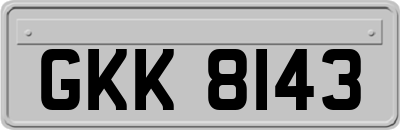 GKK 8143